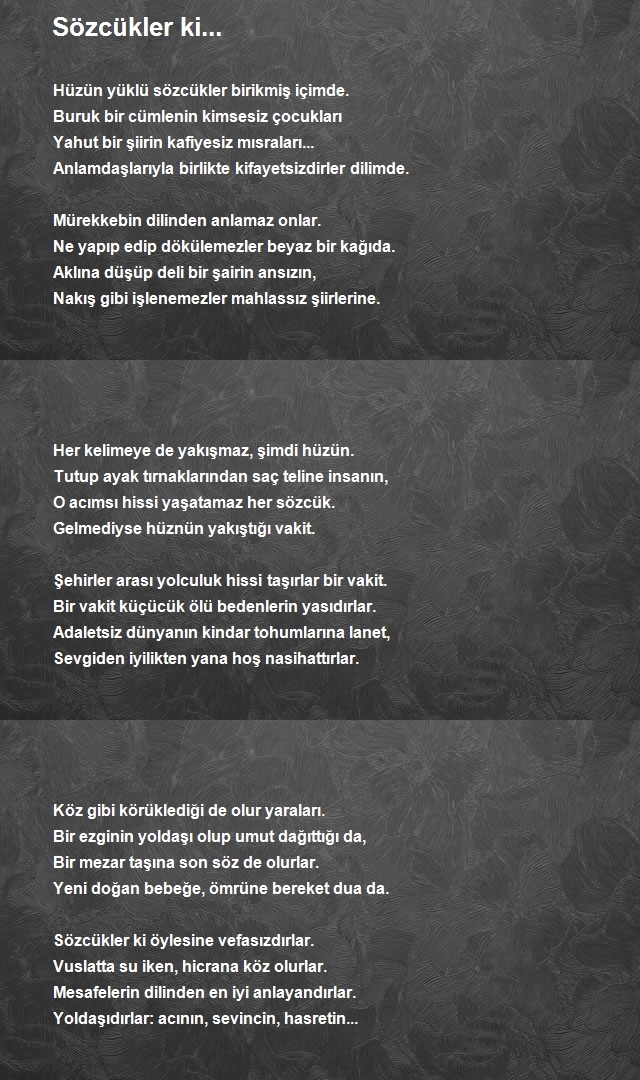 Sözcükler ki...

Hüzün yüklü sözcükler birikmiş içimde.
Buruk bir cümlenin kimsesiz çocukları
Yahut bir şiirin kafiyesiz mısraları...
Anlamdaşlarıyla birlikte kifayetsizdirler dilimde.

Mürekkebin dilinden anlamaz onlar.
Ne yapıp edip dökülemezler beyaz bir kağıda.
Aklına düşüp deli bir şairin ansızın,
Nakış gibi işlenemezler mahlassız şiirlerine.

Her kelimeye de yakışmaz, şimdi hüzün.
Tutup ayak tırnaklarından saç teline insanın,
O acımsı hissi yaşatamaz her sözcük.
Gelmediyse hüznün yakıştığı vakit.

Şehirler arası yolculuk hissi taşırlar bir vakit.
Bir vakit küçücük ölü bedenlerin yasıdırlar.
Adaletsiz dünyanın kindar tohumlarına lanet,
Sevgiden iyilikten yana hoş nasihattırlar.

Köz gibi körüklediği de olur yaraları.
Bir ezginin yoldaşı olup umut dağıttığı da,
Bir mezar taşına son söz de olurlar.
Yeni doğan bebeğe, ömrüne bereket dua da.

Sözcükler ki öylesine vefasızdırlar.
Vuslatta su iken, hicrana köz olurlar.
Mesafelerin dilinden en iyi anlayandırlar.
Yoldaşıdırlar: acının, sevincin, hasretin...